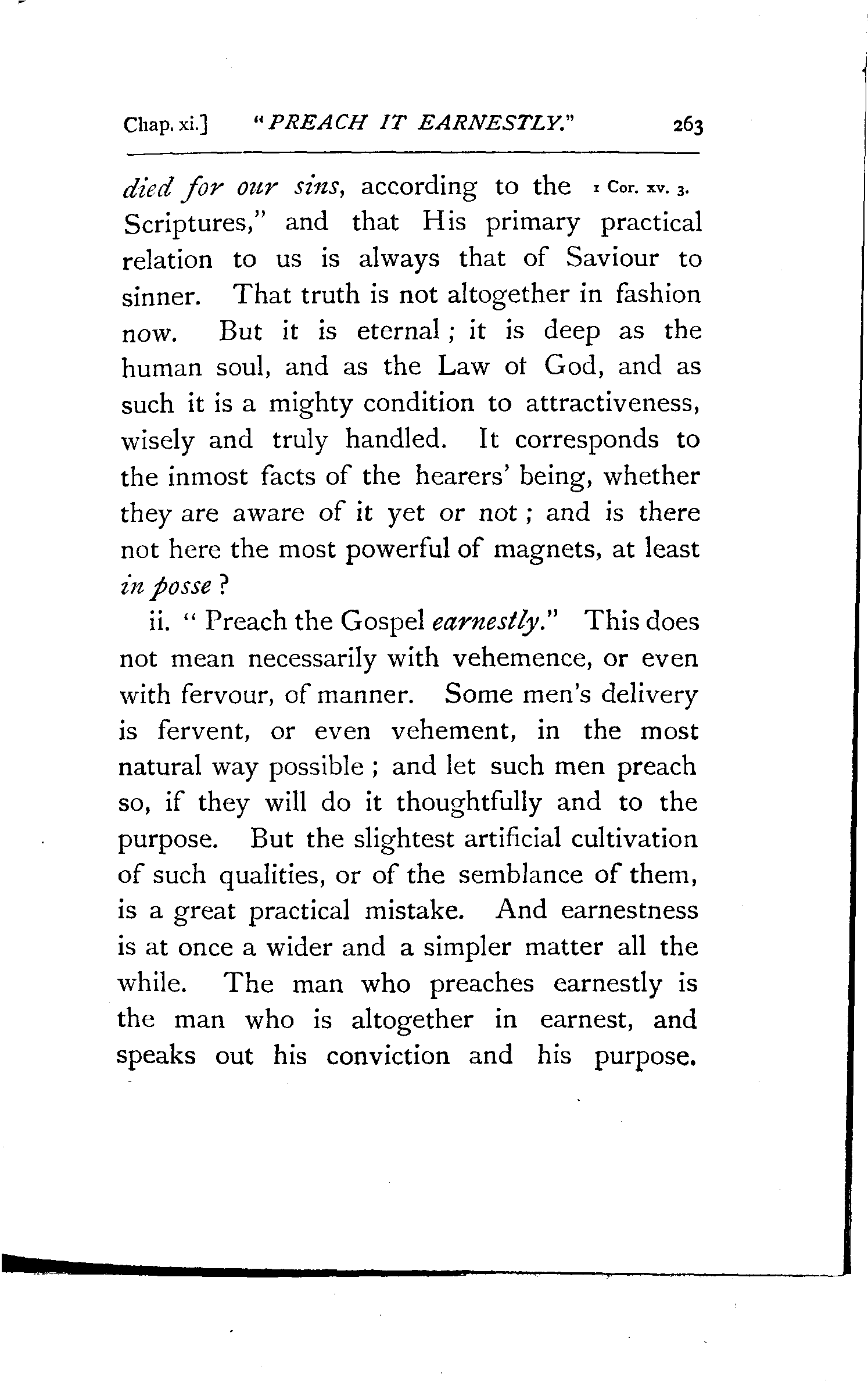 Chap. xi.] "PREACH IT EARNESTLY." 263

died for our sins, according to the 1 Cor. xv. 3. Scriptures," and that His primary practical relation to us is always that of Saviour to sinner. That truth is not altogether in fashion now. But it is eternal; it is deep as the human soul, and as the Law ot God, and as such it is a mighty condition to attractiveness, wisely and truly handled. It corresponds to the inmost facts of the hearers' being, whether they are aware of it yet or not; and is there not here the most powerful of magnets, at least in posse?

ii. "Preach the Gospel earnestly." This does not mean necessarily with vehemence, or even with fervour, of manner. Some men's delivery is fervent, or even vehement, in the most natural way possible; and let such men preach so, if they will do it thoughtfully and to the purpose. But the slightest artificial cultivation of such qualities, or of the semblance of them, is a great practical mistake. And earnestness is at once a wider and a simpler matter all the while. The man who preaches earnestly is the man who is altogether in earnest, and speaks out his conviction and his purpose.